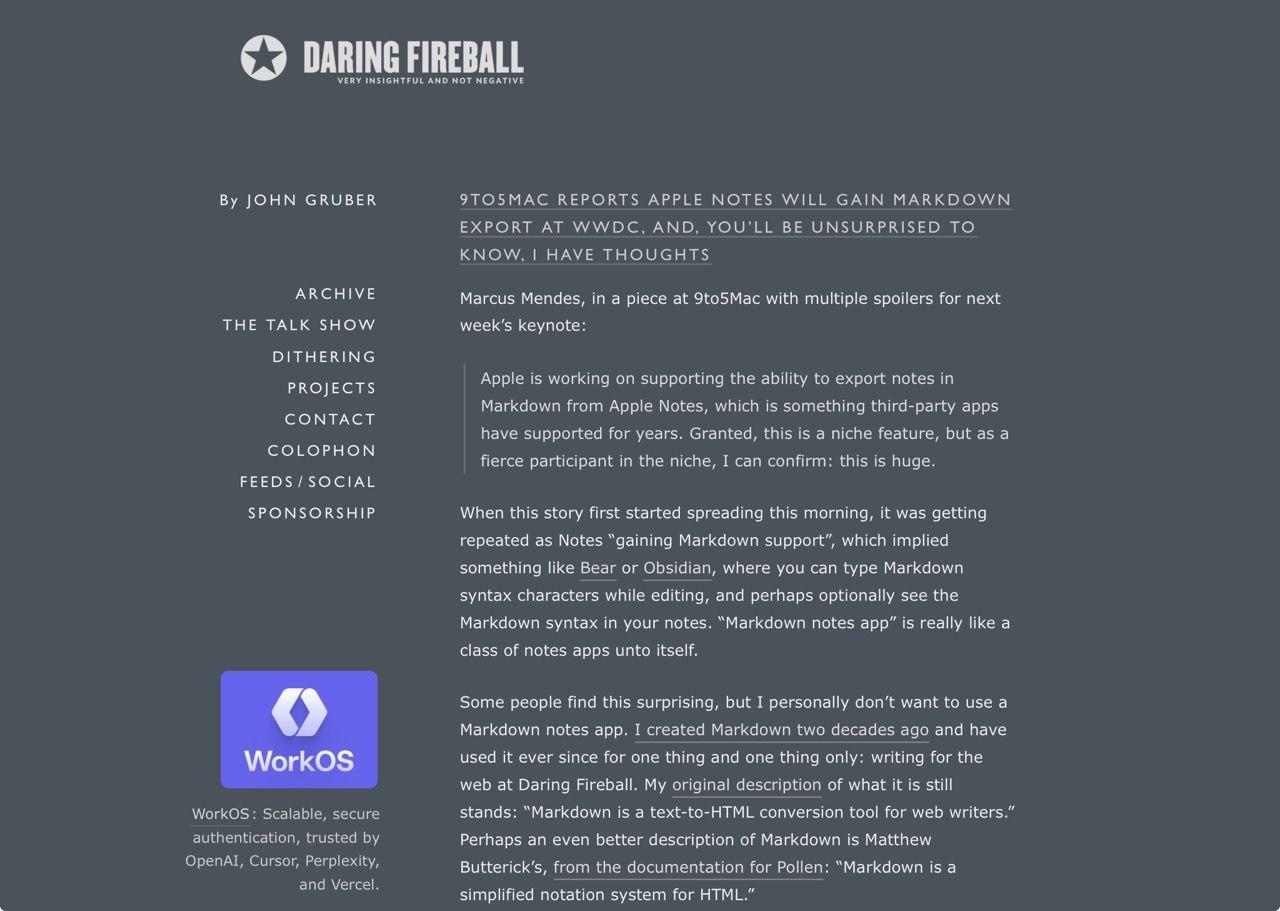 DARING FIREBALL
VERY INSIGHTFUL AND NOT NEGATIVE

By JOHN GRUBER

ARCHIVE
THE TALK SHOW
DITHERING
PROJECTS
CONTACT
COLOPHON
FEEDS / SOCIAL
SPONSORSHIP

WorkOS

WorkOS: Scalable, secure authentication, trusted by OpenAI, Cursor, Perplexity, and Vercel.

9TO5MAC REPORTS APPLE NOTES WILL GAIN MARKDOWN EXPORT AT WWDC, AND, YOU'LL BE UNSURPRISED TO KNOW, I HAVE THOUGHTS

Marcus Mendes, in a piece at 9to5Mac with multiple spoilers for next week's keynote:

Apple is working on supporting the ability to export notes in Markdown from Apple Notes, which is something third-party apps have supported for years. Granted, this is a niche feature, but as a fierce participant in the niche, I can confirm: this is huge.

When this story first started spreading this morning, it was getting repeated as Notes "gaining Markdown support", which implied something like Bear or Obsidian, where you can type Markdown syntax characters while editing, and perhaps optionally see the Markdown syntax in your notes. "Markdown notes app" is really like a class of notes apps unto itself.

Some people find this surprising, but I personally don't want to use a Markdown notes app. I created Markdown two decades ago and have used it ever since for one thing and one thing only: writing for the web at Daring Fireball. My original description of what it is still stands: "Markdown is a text-to-HTML conversion tool for web writers." Perhaps an even better description of Markdown is Matthew Butterick's, from the documentation for Pollen: "Markdown is a simplified notation system for HTML."